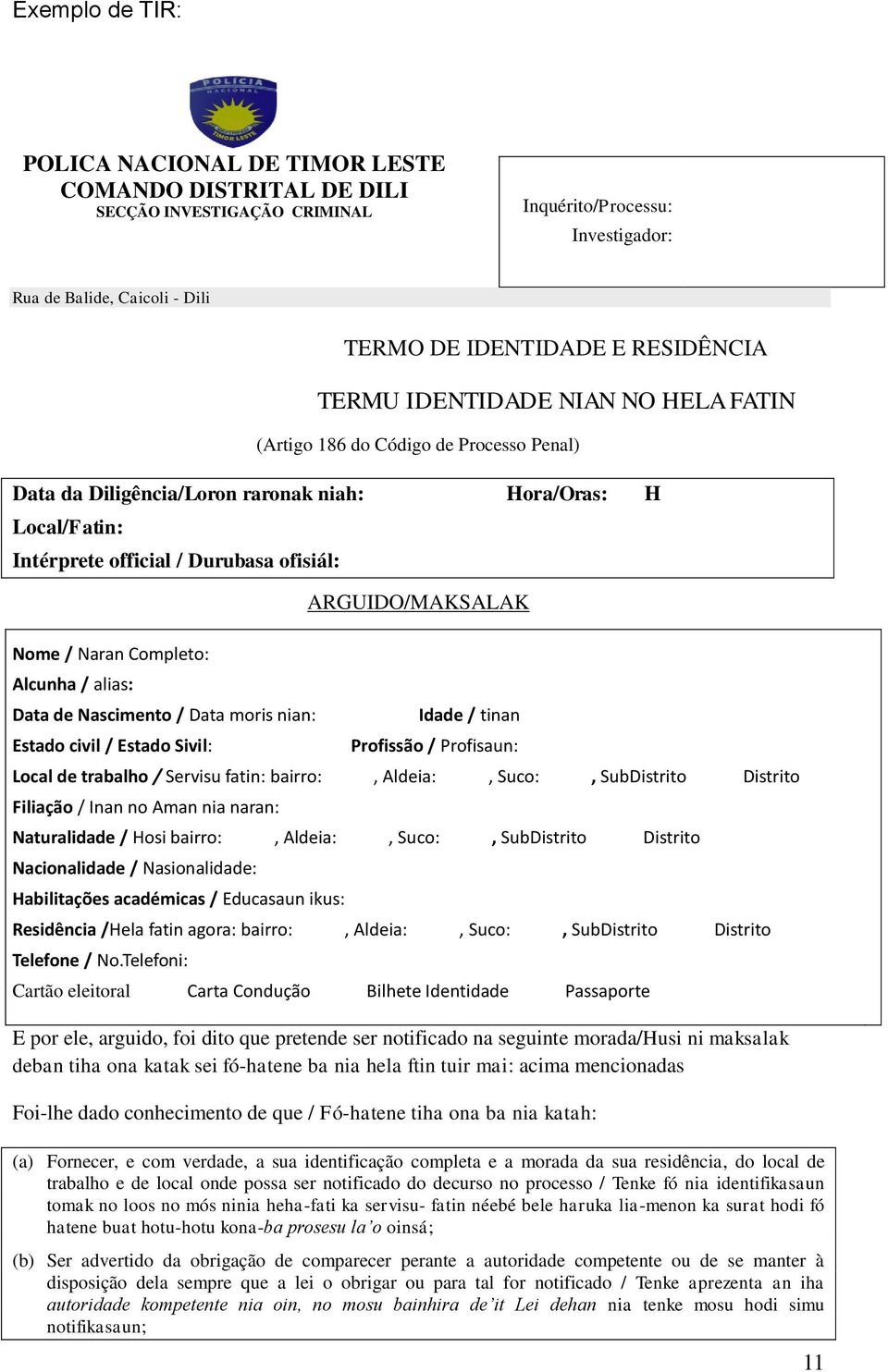 Exemplo de TIR:

POLICIA NACIONAL TIMOR LESTE

POLICA NACIONAL DE TIMOR LESTE
COMANDO DISTRITAL DE DILI
SECÇÃO INVESTIGAÇÃO CRIMINAL

Inquérito/Processu:
Investigador:

Rua de Balide, Caicoli - Dili

TERMO DE IDENTIDADE E RESIDÊNCIA

TERMU IDENTIDADE NIAN NO HELA FATIN

(Artigo 186 do Código de Processo Penal)

Data da Diligência/Loron raronak niah: Hora/Oras: H
Local/Fatin:
Intérprete official / Durubasa ofisiál:

ARGUIDO/MAKSALAK

Nome / Naran Completo:
Alcunha / alias:
Data de Nascimento / Data moris nian: Idade / tinan
Estado civil / Estado Sivil: Profissão / Profisaun:
Local de trabalho / Servisu fatin: bairro: , Aldeia: , Suco: , SubDistrito Distrito
Filiação / Inan no Aman nia naran:
Naturalidade / Hosi bairro: , Aldeia: , Suco: , SubDistrito Distrito
Nacionalidade / Nasionalidade:
Habilitações académicas / Educasaun ikus:
Residência /Hela fatin agora: bairro: , Aldeia: , Suco: , SubDistrito Distrito
Telefone / No.Telefoni:
Cartão eleitoral Carta Condução Bilhete Identidade Passaporte

E por ele, arguido, foi dito que pretende ser notificado na seguinte morada/Husi ni maksalak deban tiha ona katak sei fó-hatene ba nia hela ftin tuir mai: acima mencionadas

Foi-lhe dado conhecimento de que / Fó-hatene tiha ona ba nia katah:

(a) Fornecer, e com verdade, a sua identificação completa e a morada da sua residência, do local de trabalho e de local onde possa ser notificado do decurso no processo / Tenke fó nia identifikasaun tomak no loos no mós ninia heha-fati ka servisu- fatin néebé bele haruka lia-menon ka surat hodi fó hatene buat hotu-hotu kona-ba prosesu la'o oinsá;

(b) Ser advertido da obrigação de comparecer perante a autoridade competente ou de se manter à disposição dela sempre que a lei o obrigar ou para tal for notificado / Tenke aprezenta an iha autoridade kompetente nia oin, no mosu bainhira de'it Lei dehan nia tenke mosu hodi simu notifikasaun;

11